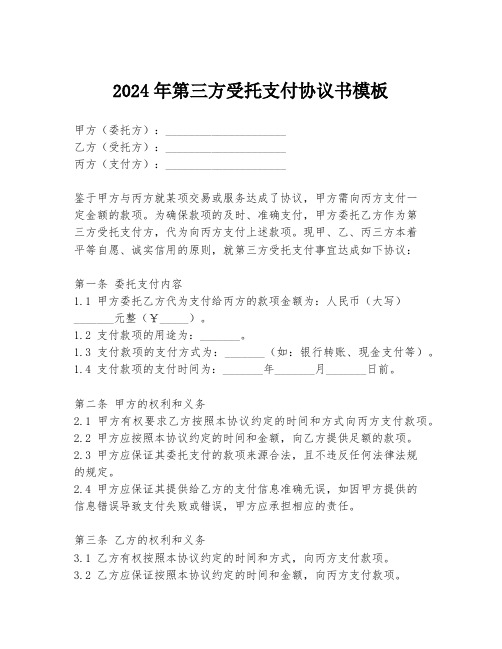 2024年第三方受托支付协议书模板

甲方（委托方）：____________________
乙方（受托方）：____________________
丙方（支付方）：____________________

鉴于甲方与丙方就某项交易或服务达成了协议，甲方需向丙方支付一定金额的款项。为确保款项的及时、准确支付，甲方委托乙方作为第三方受托支付方，代为向丙方支付上述款项。现甲、乙、丙三方本着平等自愿、诚实信用的原则，就第三方受托支付事宜达成如下协议：

第一条 委托支付内容
1.1 甲方委托乙方代为支付给丙方的款项金额为：人民币（大写）_______元整（￥_____）。
1.2 支付款项的用途为：_______。
1.3 支付款项的支付方式为：_______（如：银行转账、现金支付等）。
1.4 支付款项的支付时间为：_______年_______月_______日前。

第二条 甲方的权利和义务
2.1 甲方有权要求乙方按照本协议约定的时间和方式向丙方支付款项。
2.2 甲方应按照本协议约定的时间和金额，向乙方提供足额的款项。
2.3 甲方应保证其委托支付的款项来源合法，且不违反任何法律法规的规定。
2.4 甲方应保证其提供给乙方的支付信息准确无误，如因甲方提供的信息错误导致支付失败或错误，甲方应承担相应的责任。

第三条 乙方的权利和义务
3.1 乙方有权按照本协议约定的时间和方式，向丙方支付款项。
3.2 乙方应保证按照本协议约定的时间和金额，向丙方支付款项。